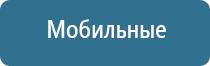 Мобильные